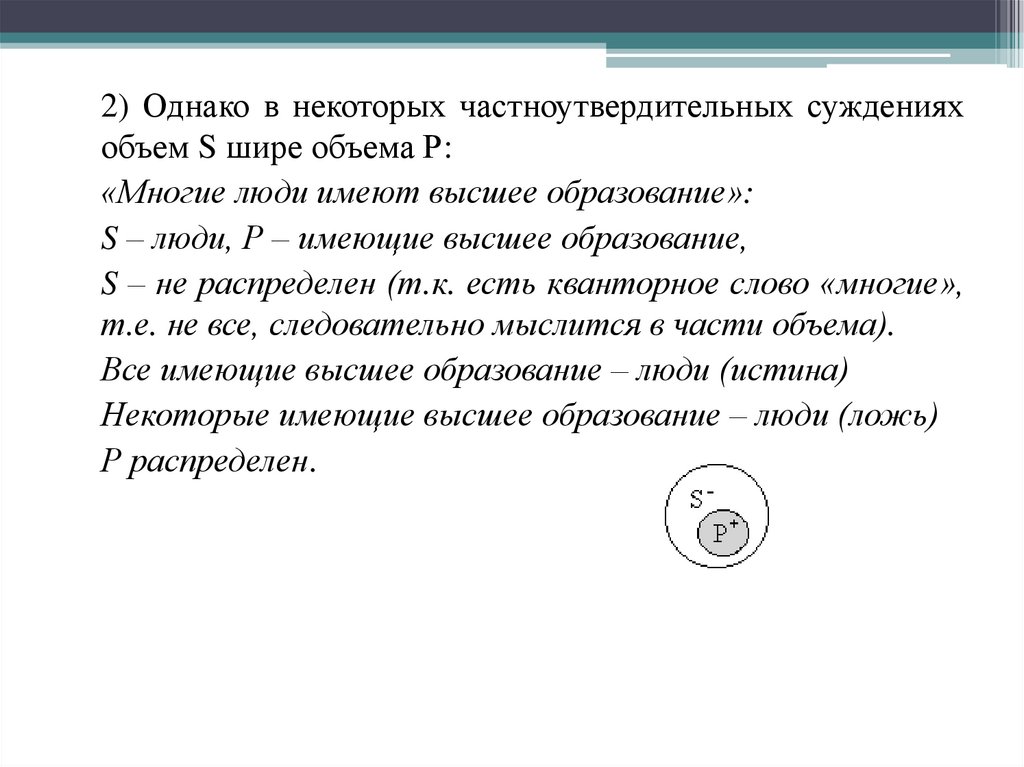 2) Однако в некоторых частноутвердительных суждениях объем S шире объема P:

«Многие люди имеют высшее образование»:

S – люди, P – имеющие высшее образование,

S – не распределен (т.к. есть кванторное слово «многие», т.е. не все, следовательно мыслится в части объема).

Все имеющие высшее образование – люди (истина)

Некоторые имеющие высшее образование – люди (ложь)

P распределен.

$S^-$

$P^+$